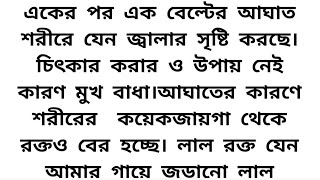 একের পর এক বেল্টের আঘাত শরীরে যেন জ্বালার সৃষ্টি করছে। চিৎকার করার ও উপায় নেই কারণ মুখ বাধা।আঘাতের কারণে শরীরের  কয়েকজায়গা থেকে রক্তও বের হচ্ছে। লাল রক্ত যেন আমার গায়ে জড়ানো লাল